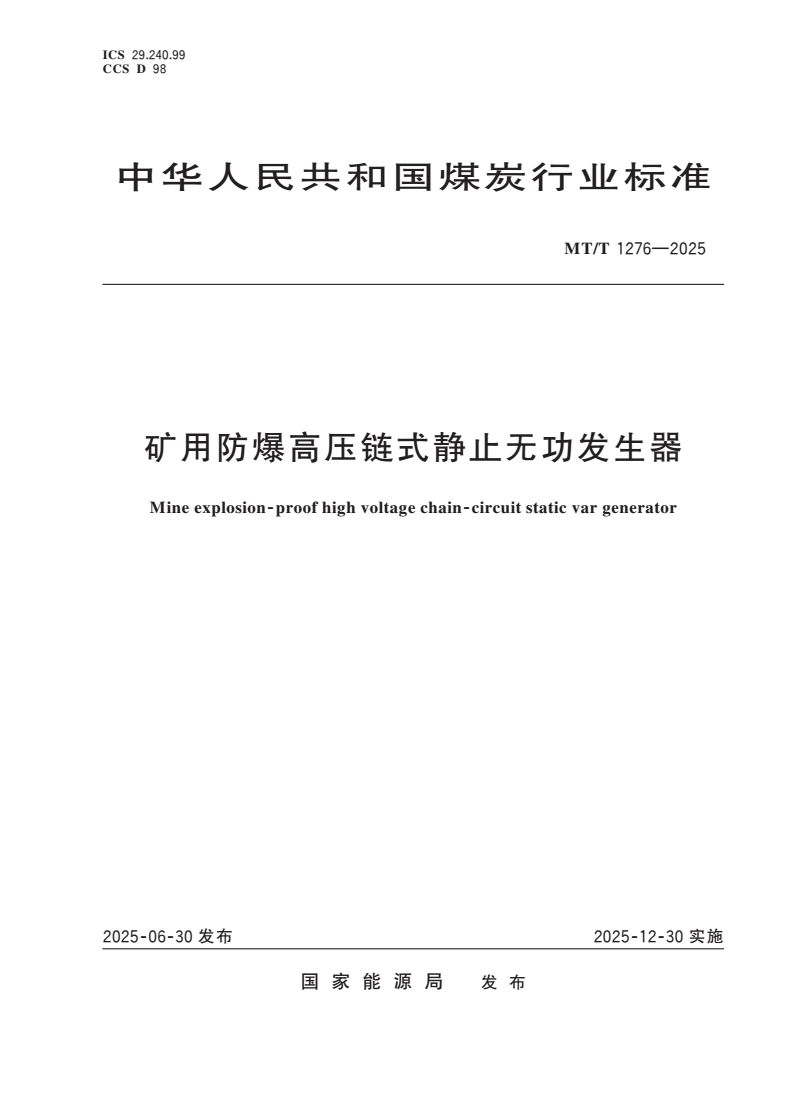 ICS 29.240.99
CCS D 98

中华人民共和国煤炭行业标准

MT/T 1276—2025

矿用防爆高压链式静止无功发生器

Mine explosion-proof high voltage chain-circuit static var generator

2025-06-30 发布

2025-12-30 实施

国家能源局 发布